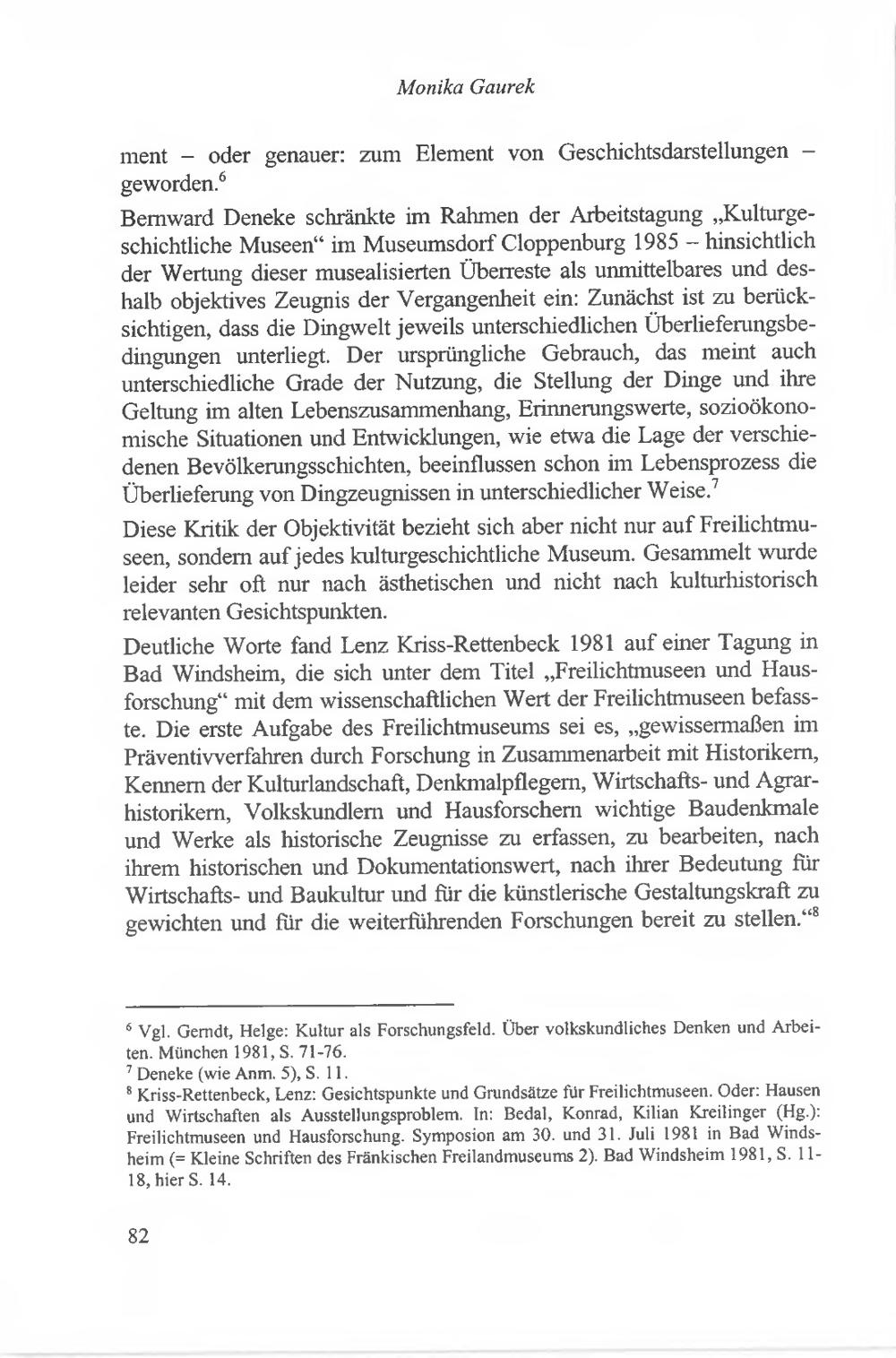 Monika Gaurek

ment – oder genauer: zum Element von Geschichtsdarstellungen – geworden.$^6$

Bernward Deneke schränkte im Rahmen der Arbeitstagung „Kulturgeschichtliche Museen“ im Museumsdorf Cloppenburg 1985 – hinsichtlich der Wertung dieser musealisierten Überreste als unmittelbares und deshalb objektives Zeugnis der Vergangenheit ein: Zunächst ist zu berücksichtigen, dass die Dingwelt jeweils unterschiedlichen Überlieferungsbedingungen unterliegt. Der ursprüngliche Gebrauch, das meint auch unterschiedliche Grade der Nutzung, die Stellung der Dinge und ihre Geltung im alten Lebenszusammenhang, Erinnerungswerte, sozioökonomische Situationen und Entwicklungen, wie etwa die Lage der verschiedenen Bevölkerungsschichten, beeinflussen schon im Lebensprozess die Überlieferung von Dingzeugnissen in unterschiedlicher Weise.$^7$

Diese Kritik der Objektivität bezieht sich aber nicht nur auf Freilichtmuseen, sondern auf jedes kulturgeschichtliche Museum. Gesammelt wurde leider sehr oft nur nach ästhetischen und nicht nach kulturhistorisch relevanten Gesichtspunkten.

Deutliche Worte fand Lenz Kriss-Rettenbeck 1981 auf einer Tagung in Bad Windsheim, die sich unter dem Titel „Freilichtmuseen und Hausforschung“ mit dem wissenschaftlichen Wert der Freilichtmuseen befasste. Die erste Aufgabe des Freilichtmuseums sei es, „gewissermaßen im Präventivverfahren durch Forschung in Zusammenarbeit mit Historikern, Kennern der Kulturlandschaft, Denkmalpflegern, Wirtschafts- und Agrarhistorikern, Volkskundlern und Hausforschern wichtige Baudenkmale und Werke als historische Zeugnisse zu erfassen, zu bearbeiten, nach ihrem historischen und Dokumentationswert, nach ihrer Bedeutung für Wirtschafts- und Baukultur und für die künstlerische Gestaltungskraft zu gewichten und für die weiterführenden Forschungen bereit zu stellen.“$^8$

$^6$ Vgl. Gerndt, Helge: Kultur als Forschungsfeld. Über volkskundliches Denken und Arbeiten. München 1981, S. 71-76.
$^7$ Deneke (wie Anm. 5), S. 11.
$^8$ Kriss-Rettenbeck, Lenz: Gesichtspunkte und Grundsätze für Freilichtmuseen. Oder: Hausen und Wirtschaften als Ausstellungsproblem. In: Bedal, Konrad, Kilian Kreilinger (Hg.): Freilichtmuseen und Hausforschung. Symposion am 30. und 31. Juli 1981 in Bad Windsheim (= Kleine Schriften des Fränkischen Freilandmuseums 2). Bad Windsheim 1981, S. 11-18, hier S. 14.

82